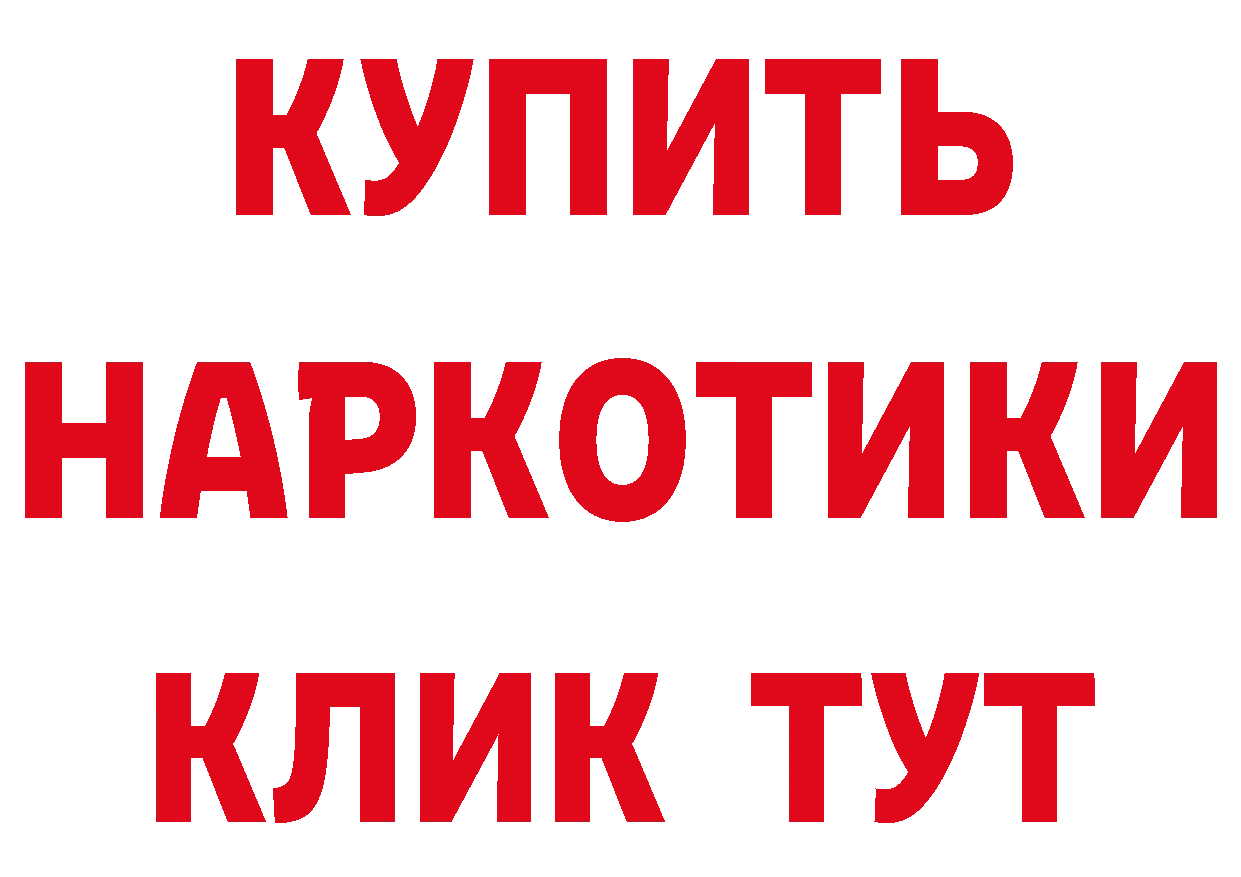 КУПИТЬ
НАРКОТИКИ
КЛИК ТУТ